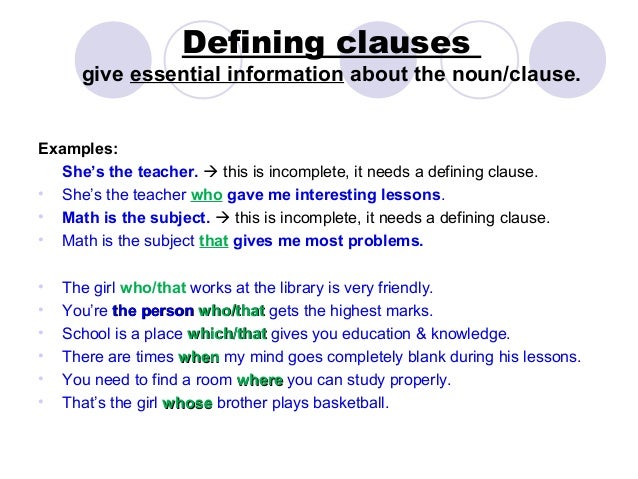 Defining clauses
give essential information about the noun/clause.

Examples:
She's the teacher. → this is incomplete, it needs a defining clause.
• She's the teacher who gave me interesting lessons.
• Math is the subject. → this is incomplete, it needs a defining clause.
• Math is the subject that gives me most problems.

• The girl who/that works at the library is very friendly.
• You're the person who/that gets the highest marks.
• School is a place which/that gives you education & knowledge.
• There are times when my mind goes completely blank during his lessons.
• You need to find a room where you can study properly.
• That's the girl whose brother plays basketball.